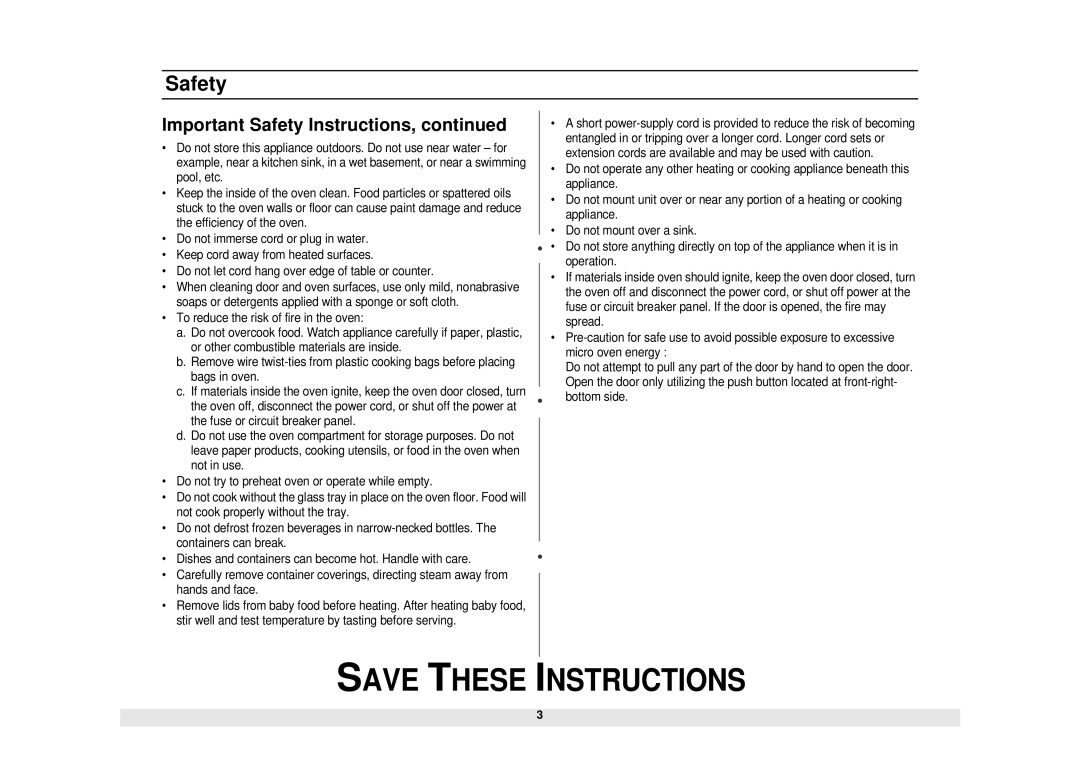 Safety

Important Safety Instructions, continued

• Do not store this appliance outdoors. Do not use near water – for example, near a kitchen sink, in a wet basement, or near a swimming pool, etc.
• Keep the inside of the oven clean. Food particles or spattered oils stuck to the oven walls or floor can cause paint damage and reduce the efficiency of the oven.
• Do not immerse cord or plug in water.
• Keep cord away from heated surfaces.
• Do not let cord hang over edge of table or counter.
• When cleaning door and oven surfaces, use only mild, nonabrasive soaps or detergents applied with a sponge or soft cloth.
• To reduce the risk of fire in the oven:
a. Do not overcook food. Watch appliance carefully if paper, plastic, or other combustible materials are inside.
b. Remove wire twist-ties from plastic cooking bags before placing bags in oven.
c. If materials inside the oven ignite, keep the oven door closed, turn the oven off, disconnect the power cord, or shut off the power at the fuse or circuit breaker panel.
d. Do not use the oven compartment for storage purposes. Do not leave paper products, cooking utensils, or food in the oven when not in use.
• Do not try to preheat oven or operate while empty.
• Do not cook without the glass tray in place on the oven floor. Food will not cook properly without the tray.
• Do not defrost frozen beverages in narrow-necked bottles. The containers can break.
• Dishes and containers can become hot. Handle with care.
• Carefully remove container coverings, directing steam away from hands and face.
• Remove lids from baby food before heating. After heating baby food, stir well and test temperature by tasting before serving.

• A short power-supply cord is provided to reduce the risk of becoming entangled in or tripping over a longer cord. Longer cord sets or extension cords are available and may be used with caution.
• Do not operate any other heating or cooking appliance beneath this appliance.
• Do not mount unit over or near any portion of a heating or cooking appliance.
• Do not mount over a sink.
• Do not store anything directly on top of the appliance when it is in operation.
• If materials inside oven should ignite, keep the oven door closed, turn the oven off and disconnect the power cord, or shut off power at the fuse or circuit breaker panel. If the door is opened, the fire may spread.
• Pre-caution for safe use to avoid possible exposure to excessive micro oven energy :
Do not attempt to pull any part of the door by hand to open the door. Open the door only utilizing the push button located at front-right-bottom side.

SAVE THESE INSTRUCTIONS

3